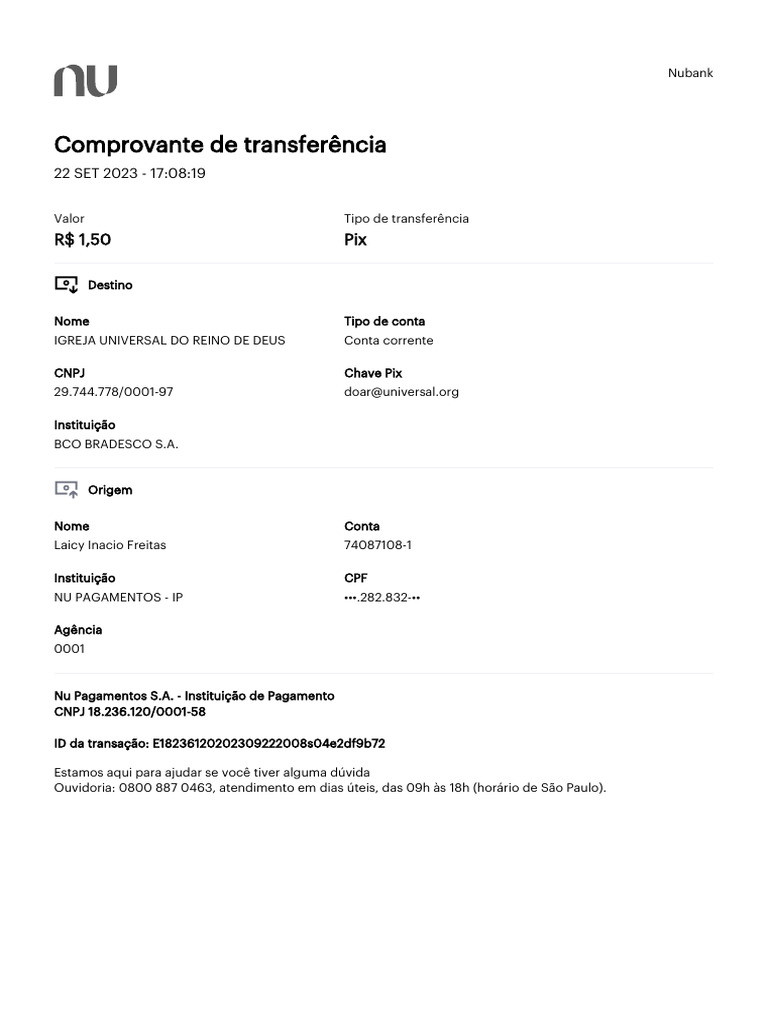 nu

Nubank

Comprovante de transferência
22 SET 2023 - 17:08:19

Valor
R$ 1,50

Tipo de transferência
Pix

Destino

Nome
IGREJA UNIVERSAL DO REINO DE DEUS

Tipo de conta
Conta corrente

CNPJ
29.744.778/0001-97

Chave Pix
doar@universal.org

Instituição
BCO BRADESCO S.A.

Origem

Nome
Laicy Inacio Freitas

Conta
74087108-1

Instituição
NU PAGAMENTOS - IP

CPF
•••.282.832-••

Agência
0001

Nu Pagamentos S.A. - Instituição de Pagamento
CNPJ 18.236.120/0001-58

ID da transação: E18236120202309222008s04e2df9b72

Estamos aqui para ajudar se você tiver alguma dúvida
Ouvidoria: 0800 887 0463, atendimento em dias úteis, das 09h às 18h (horário de São Paulo).